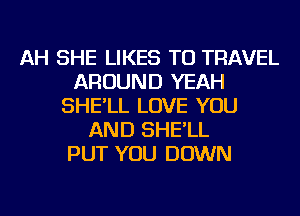 AH SHE LIKES TO TRAVEL
AROUND YEAH
SHE'LL LOVE YOU
AND SHE'LL
PUT YOU DOWN